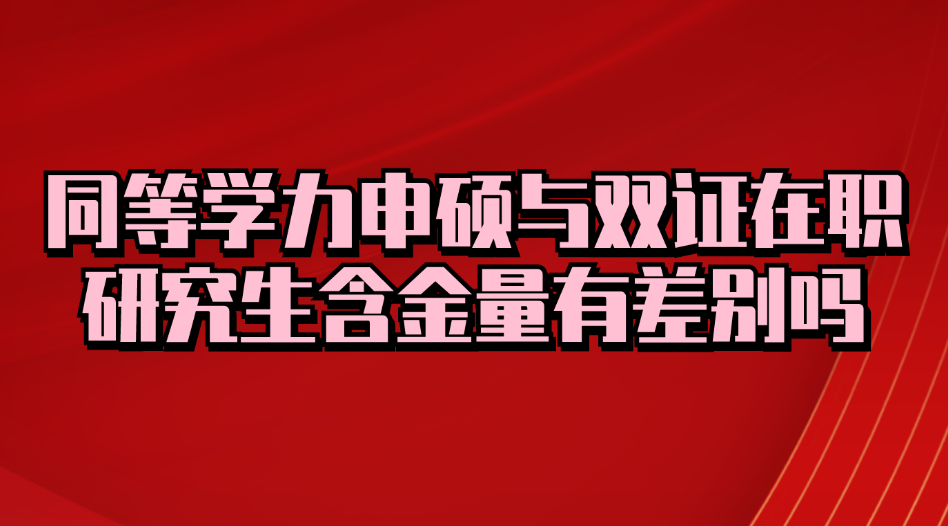 同等学力申硕与双证在职研究生含金量有差别吗